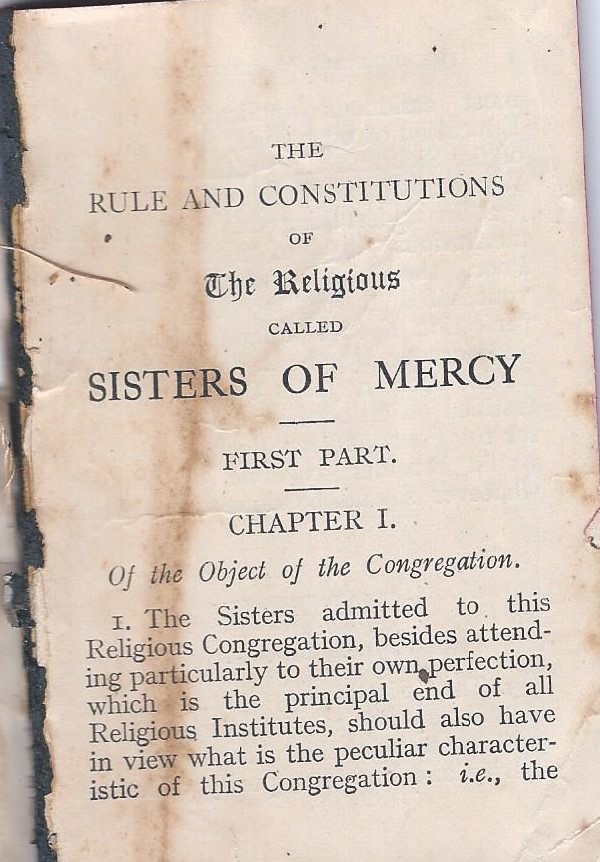 THE
RULE AND CONSTITUTIONS
OF
The Religious
CALLED
SISTERS OF MERCY

FIRST PART.

CHAPTER I.

Of the Object of the Congregation.

1. The Sisters admitted to this Religious Congregation, besides attending particularly to their own perfection, which is the principal end of all Religious Institutes, should also have in view what is the peculiar characteristic of this Congregation: i.e., the